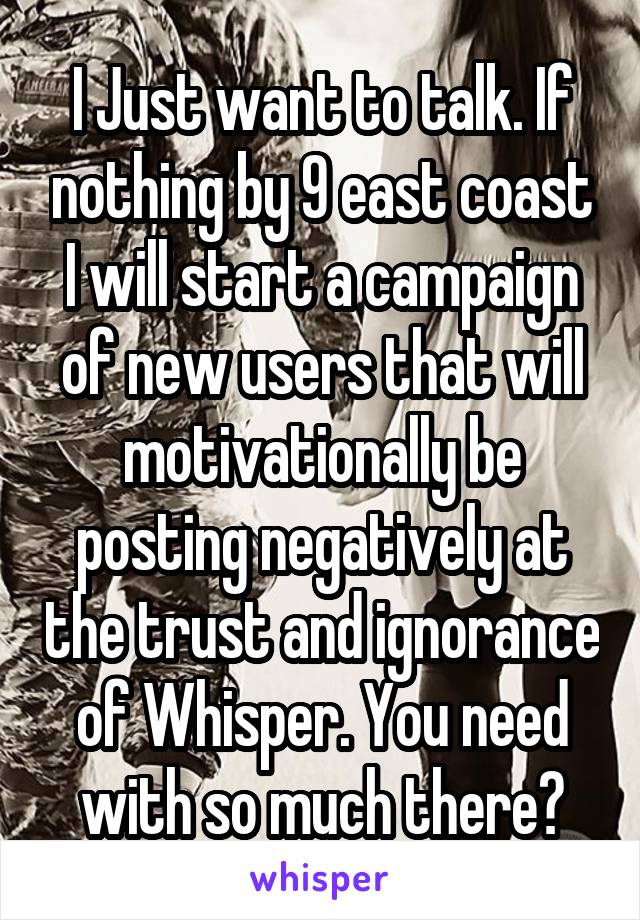 I Just want to talk. If nothing by 9 east coast I will start a campaign of new users that will motivationally be posting negatively at the trust and ignorance of Whisper. You need with so much there?

whisper